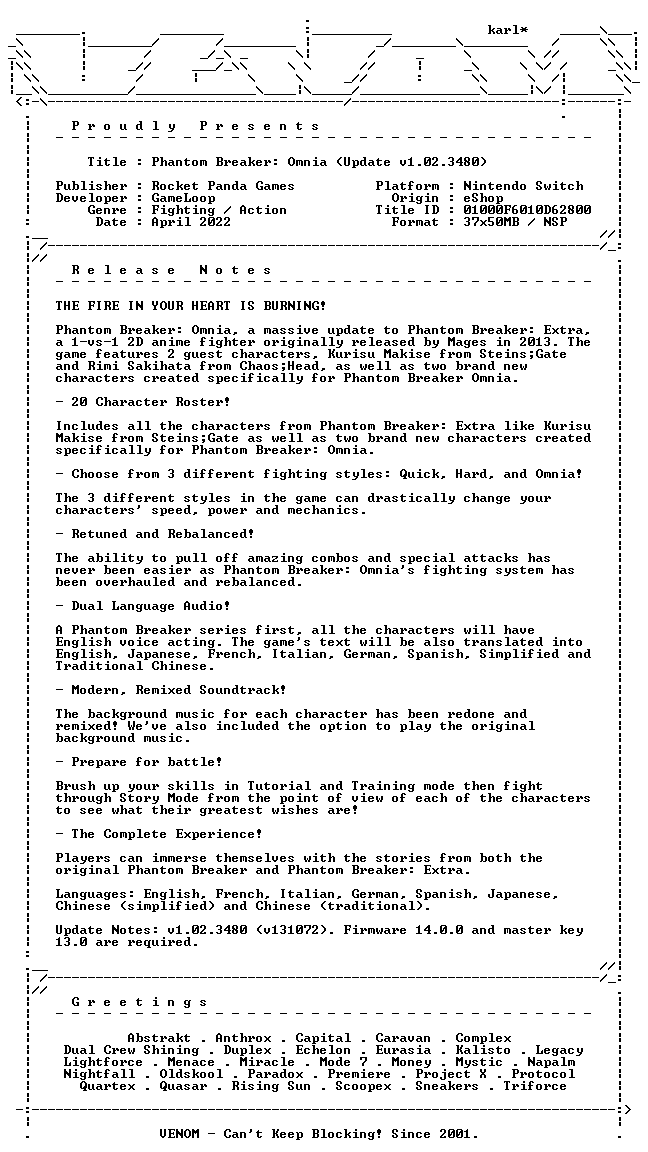 karl*

P r o u d l y   P r e s e n t s

Title : Phantom Breaker: Omnia (Update v1.02.3480)

Publisher : Rocket Panda Games
Developer : GameLoop
Genre : Fighting / Action
Date : April 2022

Platform : Nintendo Switch
Origin : eShop
Title ID : 01000F6010D62800
Format : 37x50MB / NSP

R e l e a s e   N o t e s

THE FIRE IN YOUR HEART IS BURNING!

Phantom Breaker: Omnia, a massive update to Phantom Breaker: Extra, a 1-vs-1 2D anime fighter originally released by Mages in 2013. The game features 2 guest characters, Kurisu Makise from Steins;Gate and Rimi Sakihata from Chaos;Head, as well as two brand new characters created specifically for Phantom Breaker Omnia.

- 20 Character Roster!

Includes all the characters from Phantom Breaker: Extra like Kurisu Makise from Steins;Gate as well as two brand new characters created specifically for Phantom Breaker: Omnia.

- Choose from 3 different fighting styles: Quick, Hard, and Omnia!

The 3 different styles in the game can drastically change your characters' speed, power and mechanics.

- Retuned and Rebalanced!

The ability to pull off amazing combos and special attacks has never been easier as Phantom Breaker: Omnia's fighting system has been overhauled and rebalanced.

- Dual Language Audio!

A Phantom Breaker series first, all the characters will have English voice acting. The game's text will be also translated into English, Japanese, French, Italian, German, Spanish, Simplified and Traditional Chinese.

- Modern, Remixed Soundtrack!

The background music for each character has been redone and remixed! We've also included the option to play the original background music.

- Prepare for battle!

Brush up your skills in Tutorial and Training mode then fight through Story Mode from the point of view of each of the characters to see what their greatest wishes are!

- The Complete Experience!

Players can immerse themselves with the stories from both the original Phantom Breaker and Phantom Breaker: Extra.

Languages: English, French, Italian, German, Spanish, Japanese, Chinese (simplified) and Chinese (traditional).

Update Notes: v1.02.3480 (v131072). Firmware 14.0.0 and master key 13.0 are required.

G r e e t i n g s

Abstrakt . Anthrox . Capital . Caravan . Complex
Dual Crew Shining . Duplex . Echelon . Eurasia . Kalisto . Legacy
Lightforce . Menace . Miracle . Mode 7 . Money . Mystic . Napalm
Nightfall . Oldskool . Paradox . Premiere . Project X . Protocol
Quartex . Quasar . Rising Sun . Scoopex . Sneakers . Triforce

VENOM - Can't Keep Blocking! Since 2001.